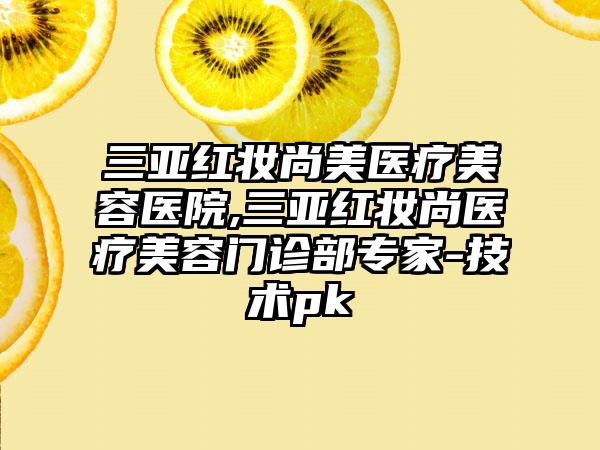 三亚红妆尚美医疗美容医院,三亚红妆尚医疗美容门诊部专家-技术pk